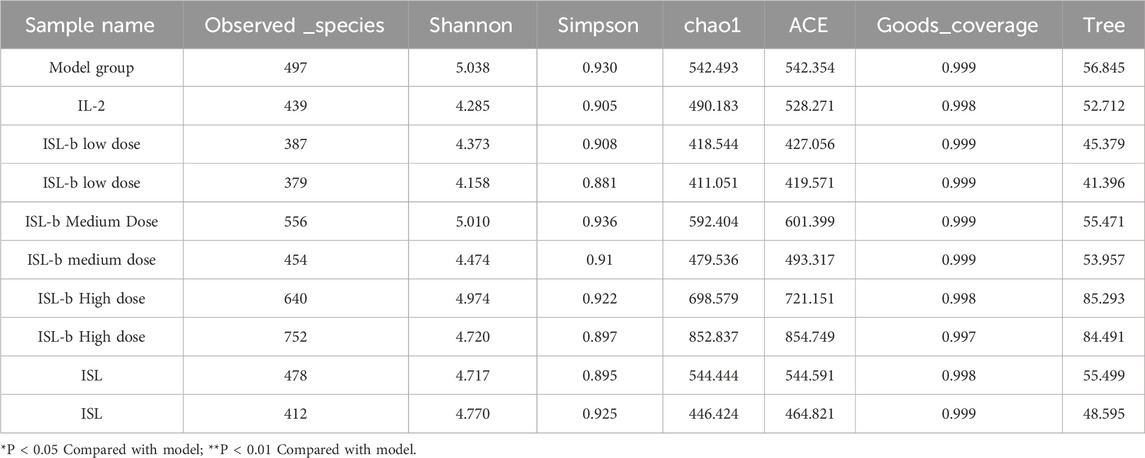 | Sample name | Observed _species | Shannon | Simpson | chao1 | ACE | Goods_coverage | Tree |
|---|---|---|---|---|---|---|---|
| Model group | 497 | 5.038 | 0.930 | 542.493 | 542.354 | 0.999 | 56.845 |
| IL-2 | 439 | 4.285 | 0.905 | 490.183 | 528.271 | 0.998 | 52.712 |
| ISL-b low dose | 387 | 4.373 | 0.908 | 418.544 | 427.056 | 0.999 | 45.379 |
| ISL-b low dose | 379 | 4.158 | 0.881 | 411.051 | 419.571 | 0.999 | 41.396 |
| ISL-b Medium Dose | 556 | 5.010 | 0.936 | 592.404 | 601.399 | 0.999 | 55.471 |
| ISL-b medium dose | 454 | 4.474 | 0.91 | 479.536 | 493.317 | 0.999 | 53.957 |
| ISL-b High dose | 640 | 4.974 | 0.922 | 698.579 | 721.151 | 0.998 | 85.293 |
| ISL-b High dose | 752 | 4.720 | 0.897 | 852.837 | 854.749 | 0.997 | 84.491 |
| ISL | 478 | 4.717 | 0.895 | 544.444 | 544.591 | 0.998 | 55.499 |
| ISL | 412 | 4.770 | 0.925 | 446.424 | 464.821 | 0.999 | 48.595 |

*P < 0.05 Compared with model; **P < 0.01 Compared with model.